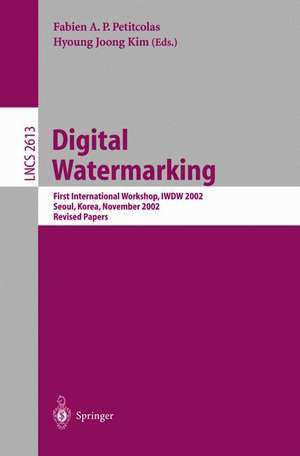 Fabien A. P. Petitcolas
Hyoung Joong Kim (Eds.)

LNCS 2613

Digital Watermarking

First International Workshop, IWDW 2002
Seoul, Korea, November 2002
Revised Papers

Springer